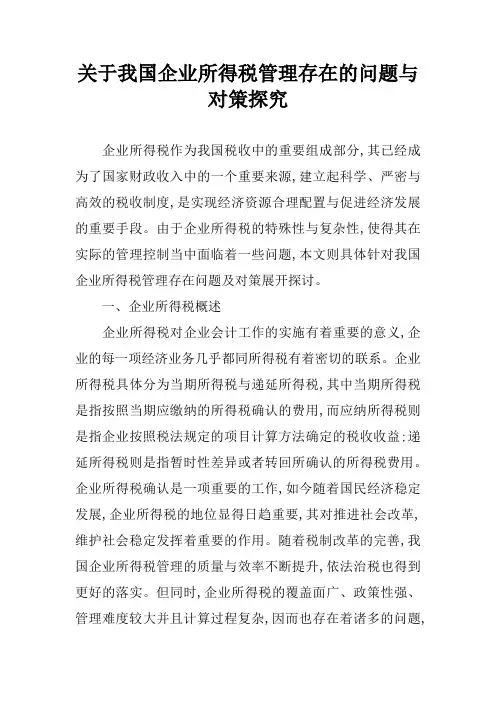 关于我国企业所得税管理存在的问题与对策探究

企业所得税作为我国税收中的重要组成部分,其已经成为了国家财政收入中的一个重要来源,建立起科学、严密与高效的税收制度,是实现经济资源合理配置与促进经济发展的重要手段。由于企业所得税的特殊性与复杂性,使得其在实际的管理控制当中面临着一些问题,本文则具体针对我国企业所得税管理存在问题及对策展开探讨。

一、企业所得税概述

企业所得税对企业会计工作的实施有着重要的意义,企业的每一项经济业务几乎都同所得税有着密切的联系。企业所得税具体分为当期所得税与递延所得税,其中当期所得税是指按照当期应缴纳的所得税确认的费用,而应纳所得税则是指企业按照税法规定的项目计算方法确定的税收收益;递延所得税则是指暂时性差异或者转回所确认的所得税费用。企业所得税确认是一项重要的工作,如今随着国民经济稳定发展,企业所得税的地位显得日趋重要,其对推进社会改革,维护社会稳定发挥着重要的作用。随着税制改革的完善,我国企业所得税管理的质量与效率不断提升,依法治税也得到更好的落实。但同时,企业所得税的覆盖面广、政策性强、管理难度较大并且计算过程复杂,因而也存在着诸多的问题,